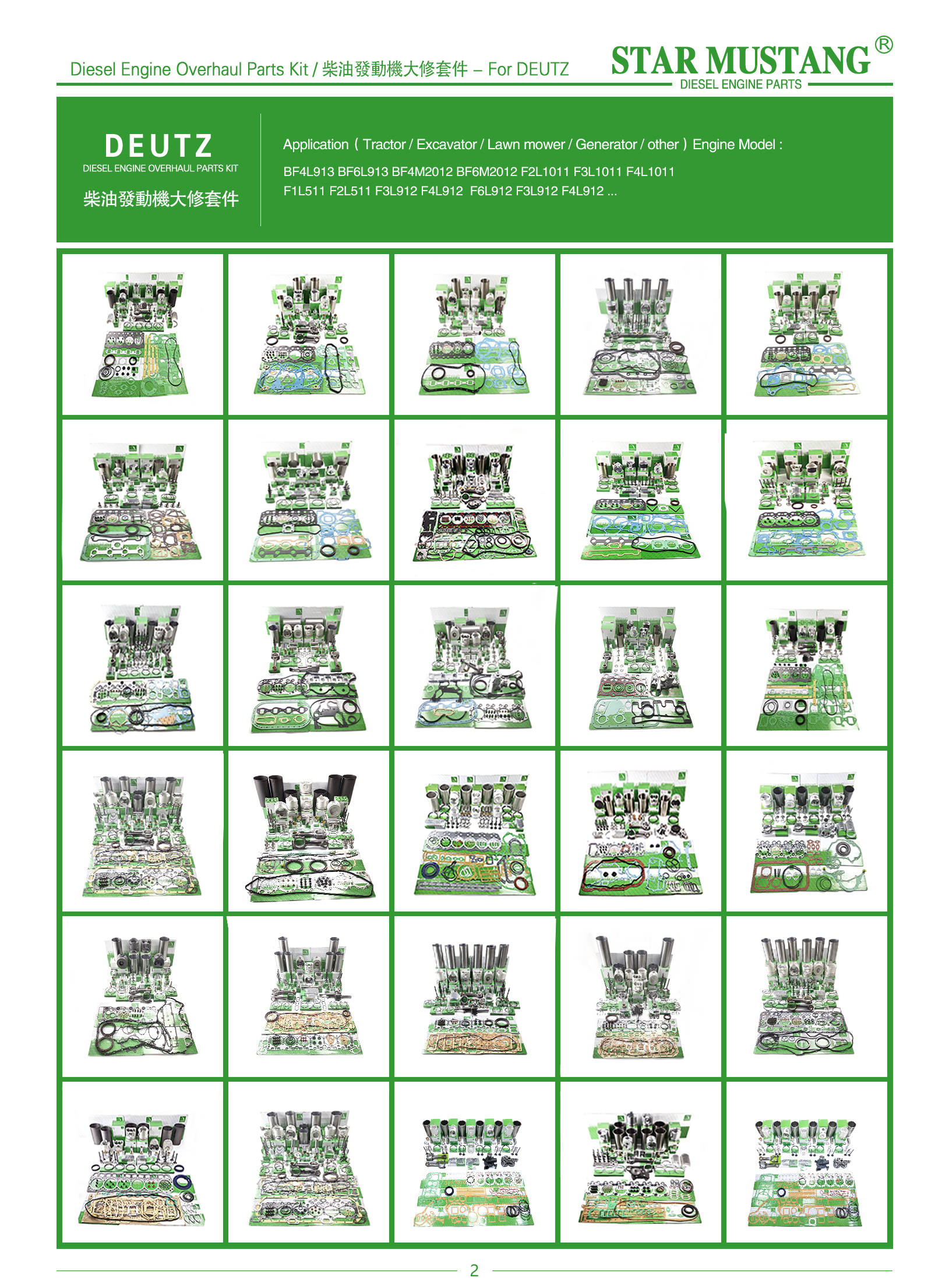 Diesel Engine Overhaul Parts Kit / 柴油發動機大修套件 – For DEUTZ

STAR MUSTANG®
DIESEL ENGINE PARTS

DEUTZ
DIESEL ENGINE OVERHAUL PARTS KIT
柴油發動機大修套件

Application ( Tractor / Excavator / Lawn mower / Generator / other ) Engine Model :
BF4L913 BF6L913 BF4M2012 BF6M2012 F2L1011 F3L1011 F4L1011 F1L511 F2L511 F3L912 F4L912 F6L912 F3L912 F4L912 ...

2